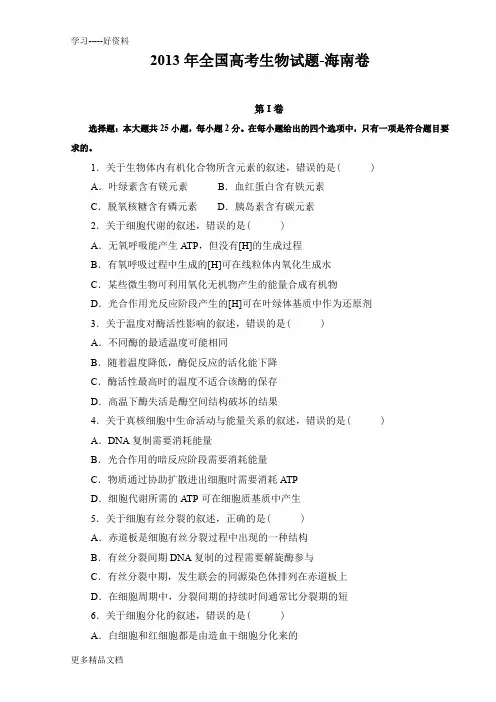 学习-----好资料

2013 年全国高考生物试题-海南卷

第 I 卷

选择题：本大题共 25 小题，每小题 2 分。在每小题给出的四个选项中，只有一项是符合题目要求的。

1．关于生物体内有机化合物所含元素的叙述，错误的是(　　)

A．叶绿素含有镁元素　　B．血红蛋白含有铁元素

C．脱氧核糖含有磷元素　　D．胰岛素含有碳元素

2．关于细胞代谢的叙述，错误的是(　　)

A．无氧呼吸能产生 ATP，但没有[H]的生成过程

B．有氧呼吸过程中生成的[H]可在线粒体内氧化生成水

C．某些微生物可利用氧化无机物产生的能量合成有机物

D．光合作用光反应阶段产生的[H]可在叶绿体基质中作为还原剂

3．关于温度对酶活性影响的叙述，错误的是(　　)

A．不同酶的最适温度可能相同

B．随着温度降低，酶促反应的活化能下降

C．酶活性最高时的温度不适合该酶的保存

D．高温下酶失活是酶空间结构破坏的结果

4．关于真核细胞中生命活动与能量关系的叙述，错误的是(　　)

A．DNA 复制需要消耗能量

B．光合作用的暗反应阶段需要消耗能量

C．物质通过协助扩散进出细胞时需要消耗 ATP

D．细胞代谢所需的 ATP 可在细胞质基质中产生

5．关于细胞有丝分裂的叙述，正确的是(　　)

A．赤道板是细胞有丝分裂过程中出现的一种结构

B．有丝分裂间期 DNA 复制的过程需要解旋酶参与

C．有丝分裂中期，发生联会的同源染色体排列在赤道板上

D．在细胞周期中，分裂间期的持续时间通常比分裂期的短

6．关于细胞分化的叙述，错误的是(　　)

A．白细胞和红细胞都是由造血干细胞分化来的

更多精品文档